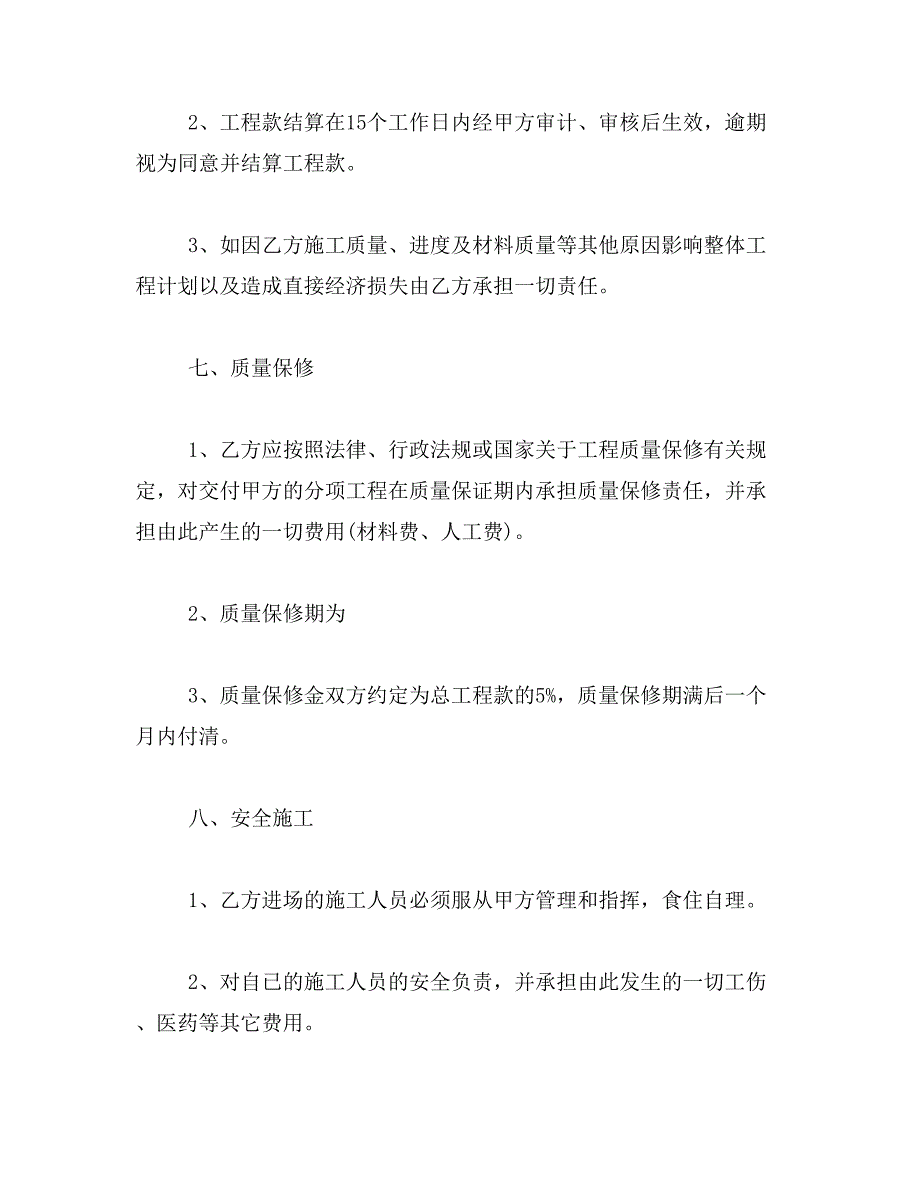 2、工程款结算在15个工作日内经甲方审计、审核后生效，逾期视为同意并结算工程款。

3、如因乙方施工质量、进度及材料质量等其他原因影响整体工程计划以及造成直接经济损失由乙方承担一切责任。

七、质量保修

1、乙方应按照法律、行政法规或国家关于工程质量保修有关规定，对交付甲方的分项工程在质量保证期内承担质量保修责任，并承担由此产生的一切费用(材料费、人工费)。

2、质量保修期为

3、质量保修金双方约定为总工程款的5%，质量保修期满后一个月内付清。

八、安全施工

1、乙方进场的施工人员必须服从甲方管理和指挥，食住自理。

2、对自已的施工人员的安全负责，并承担由此发生的一切工伤、医药等其它费用。